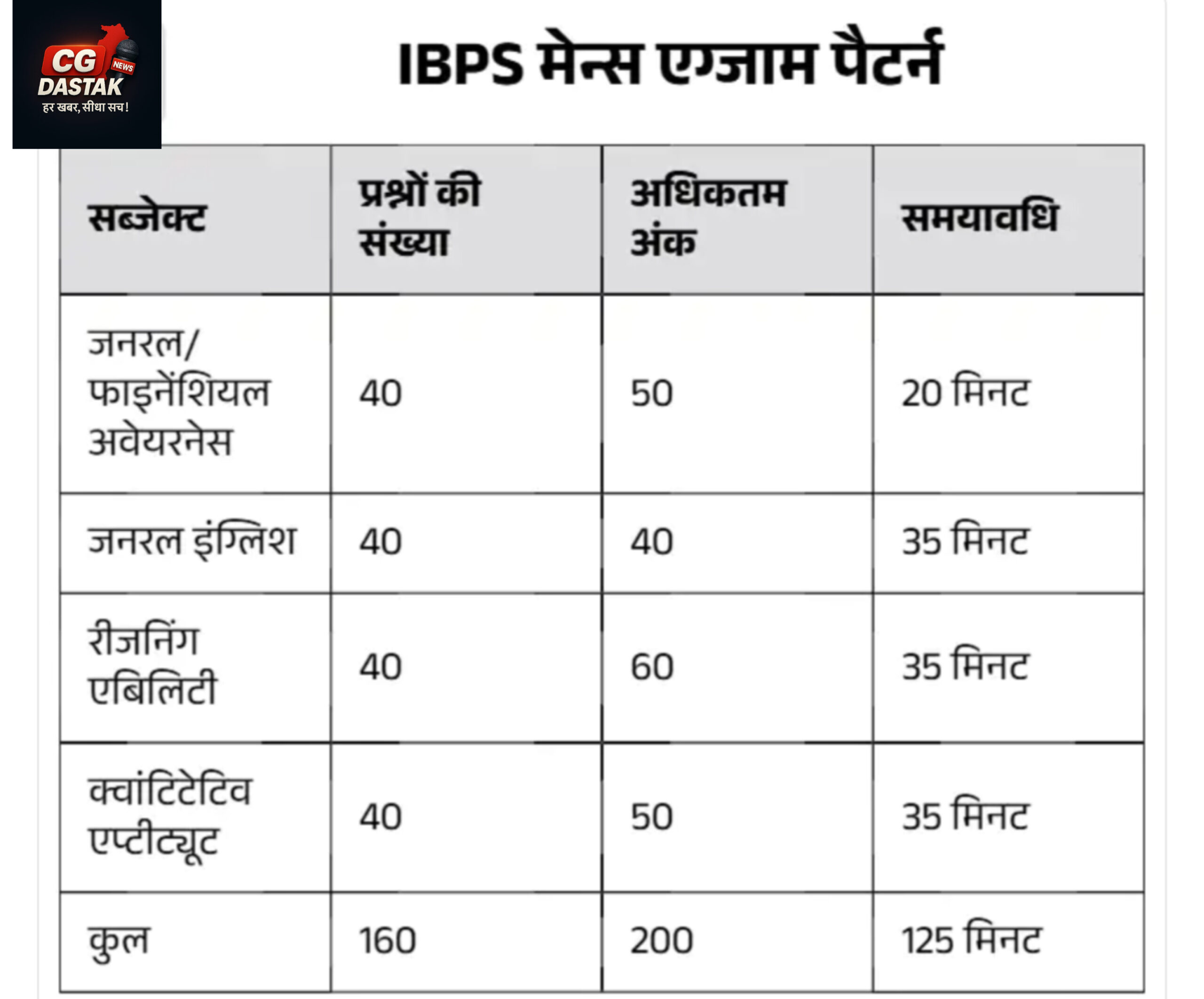 CG NEWS DASTAK
हर खबर, सीधा सच!

IBPS मेन्स एग्जाम पैटर्न

| सब्जेक्ट | प्रश्नों की संख्या | अधिकतम अंक | समयावधि |
|---|---|---|---|
| जनरल/ फाइनेंशियल अवेयरनेस | 40 | 50 | 20 मिनट |
| जनरल इंग्लिश | 40 | 40 | 35 मिनट |
| रीजनिंग एबिलिटी | 40 | 60 | 35 मिनट |
| क्वांटिटेटिव एप्टीट्यूट | 40 | 50 | 35 मिनट |
| कुल | 160 | 200 | 125 मिनट |